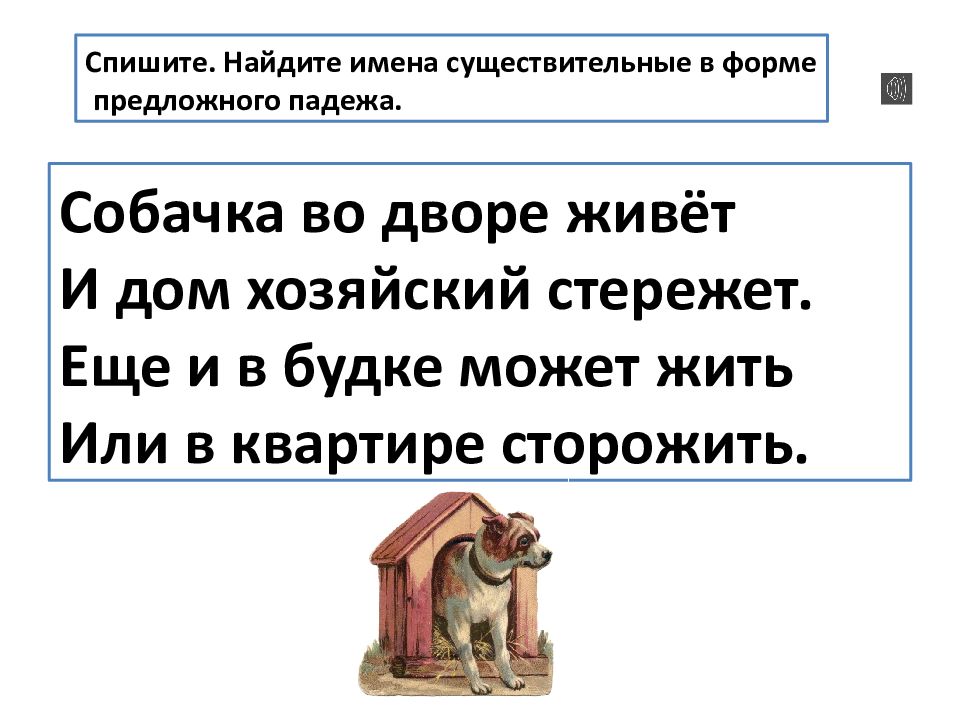 Спишите. Найдите имена существительные в форме предложного падежа.

Собачка во дворе живёт
И дом хозяйский стережет.
Еще и в будке может жить
Или в квартире сторожить.